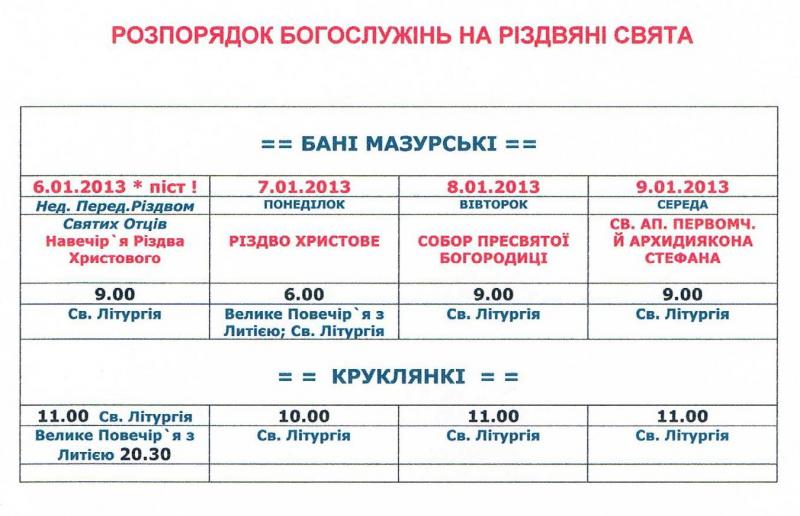 РОЗПОРЯДОК БОГОСЛУЖІНЬ НА РІЗДВЯНІ СВЯТА

| == БАНІ МАЗУРСЬКІ == | | | |
|---|---|---|---|
| 6.01.2013 * піст ! | 7.01.2013 | 8.01.2013 | 9.01.2013 |
| Нед. Перед.Різдвом | ПОНЕДІЛОК | ВІВТОРОК | СЕРЕДА |
| Святих Отців Навечір`я Різдва Христового | РІЗДВО ХРИСТОВЕ | СОБОР ПРЕСВЯТОЇ БОГОРОДИЦІ | СВ. АП. ПЕРВОМЧ. Й АРХИДИЯКОНА СТЕФАНА |
| 9.00 | 6.00 | 9.00 | 9.00 |
| Св. Літургія | Велике Повечір`я з Литією; Св. Літургія | Св. Літургія | Св. Літургія |
| == КРУКЛЯНКІ == | | | |
| 11.00 Св. Літургія | 10.00 | 11.00 | 11.00 |
| Велике Повечір`я з Литією 20.30 | Св. Літургія | Св. Літургія | Св. Літургія |
| | | | |